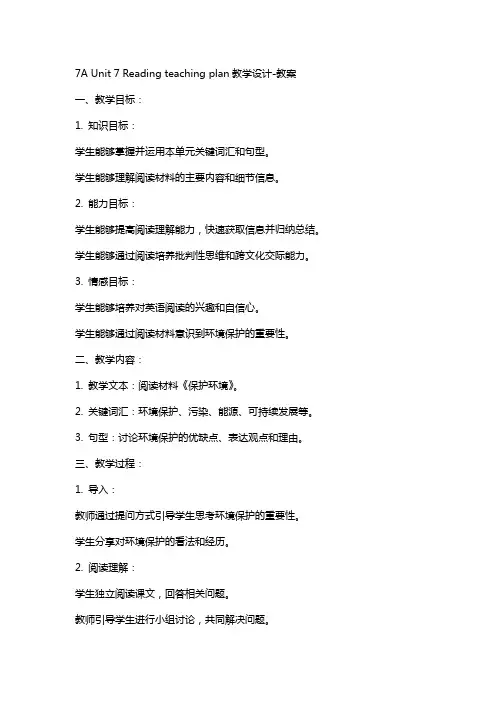 7A Unit 7 Reading teaching plan 教学设计-教案

一、教学目标：

1. 知识目标：

学生能够掌握并运用本单元关键词汇和句型。

学生能够理解阅读材料的主要内容和细节信息。

2. 能力目标：

学生能够提高阅读理解能力，快速获取信息并归纳总结。

学生能够通过阅读培养批判性思维和跨文化交际能力。

3. 情感目标：

学生能够培养对英语阅读的兴趣和自信心。

学生能够通过阅读材料意识到环境保护的重要性。

二、教学内容：

1. 教学文本：阅读材料《保护环境》。

2. 关键词汇：环境保护、污染、能源、可持续发展等。

3. 句型：讨论环境保护的优缺点、表达观点和理由。

三、教学过程：

1. 导入：

教师通过提问方式引导学生思考环境保护的重要性。

学生分享对环境保护的看法和经历。

2. 阅读理解：

学生独立阅读课文，回答相关问题。

教师引导学生进行小组讨论，共同解决问题。